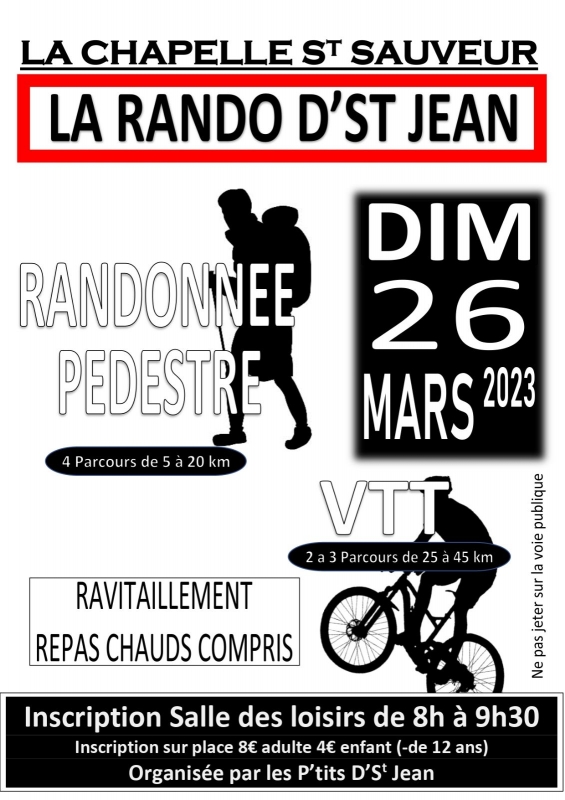 LA CHAPELLE ST SAUVEUR

LA RANDO D'ST JEAN

RANDONNEE
PEDESTRE

4 Parcours de 5 à 20 km

DIM
26
MARS 2023

VTT

2 a 3 Parcours de 25 à 45 km

RAVITAILLEMENT
REPAS CHAUDS COMPRIS

Ne pas jeter sur la voie publique

Inscription Salle des loisirs de 8h à 9h30

Inscription sur place 8€ adulte 4€ enfant (-de 12 ans)

Organisée par les P'tits D'St Jean